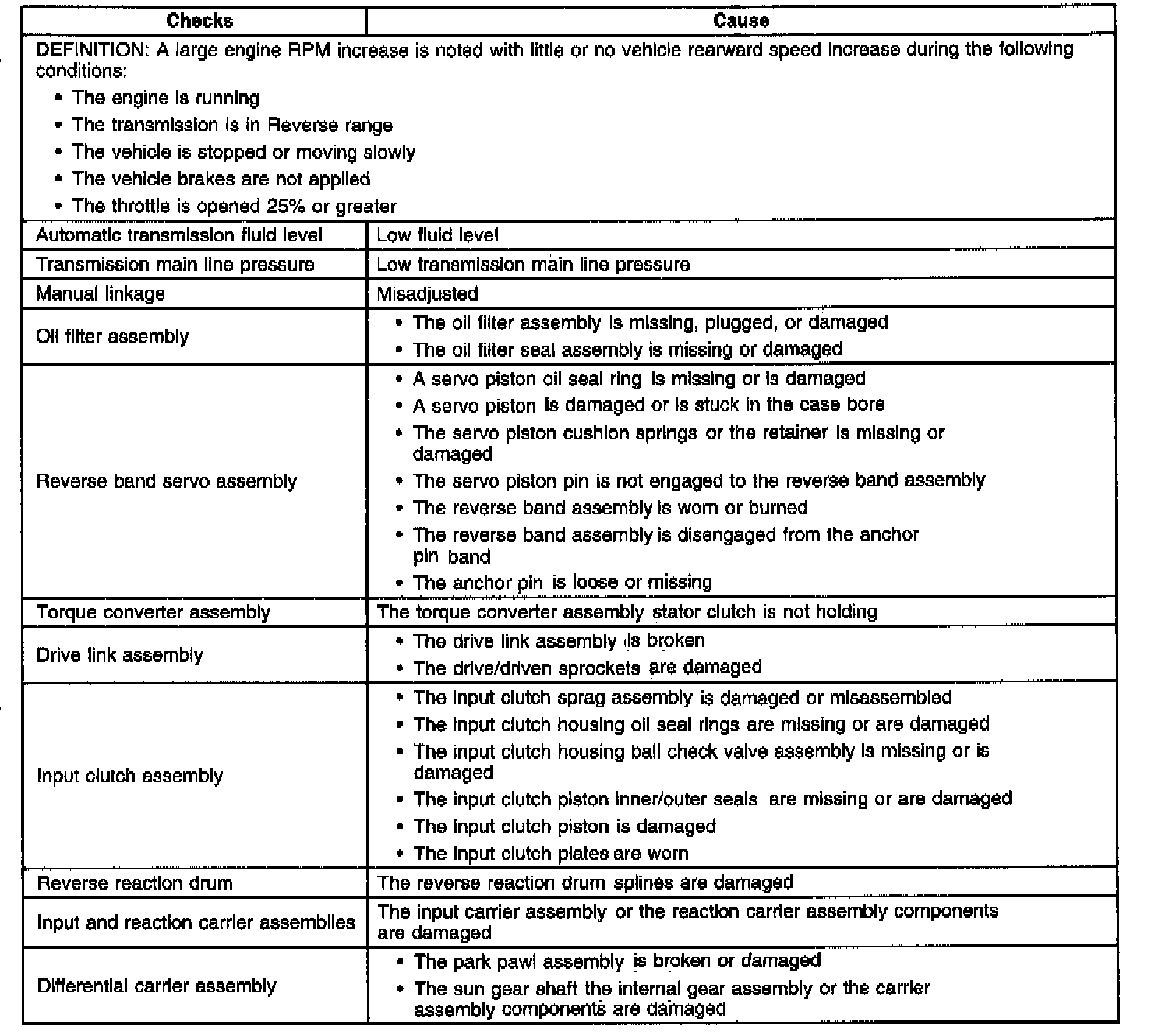 | Checks | Cause |
|---|---|
| DEFINITION: A large engine RPM increase is noted with little or no vehicle rearward speed increase during the following conditions: • The engine is running • The transmission is in Reverse range • The vehicle is stopped or moving slowly • The vehicle brakes are not applied • The throttle is opened 25% or greater | |
| Automatic transmission fluid level | Low fluid level |
| Transmission main line pressure | Low transmission main line pressure |
| Manual linkage | Misadjusted |
| Oil filter assembly | • The oil filter assembly is missing, plugged, or damaged • The oil filter seal assembly is missing or damaged |
| Reverse band servo assembly | • A servo piston oil seal ring is missing or is damaged • A servo piston is damaged or is stuck in the case bore • The servo piston cushion springs or the retainer is missing or damaged • The servo piston pin is not engaged to the reverse band assembly • The reverse band assembly is worn or burned • The reverse band assembly is disengaged from the anchor pin band • The anchor pin is loose or missing |
| Torque converter assembly | The torque converter assembly stator clutch is not holding |
| Drive link assembly | • The drive link assembly is broken • The drive/driven sprockets are damaged |
| Input clutch assembly | • The input clutch sprag assembly is damaged or misassembled • The input clutch housing oil seal rings are missing or are damaged • The input clutch housing ball check valve assembly is missing or is damaged • The input clutch piston inner/outer seals are missing or are damaged • The input clutch piston is damaged • The input clutch plates are worn |
| Reverse reaction drum | The reverse reaction drum splines are damaged |
| Input and reaction carrier assemblies | The input carrier assembly or the reaction carrier assembly components are damaged |
| Differential carrier assembly | • The park pawl assembly is broken or damaged • The sun gear shaft the internal gear assembly or the carrier assembly components are damaged |